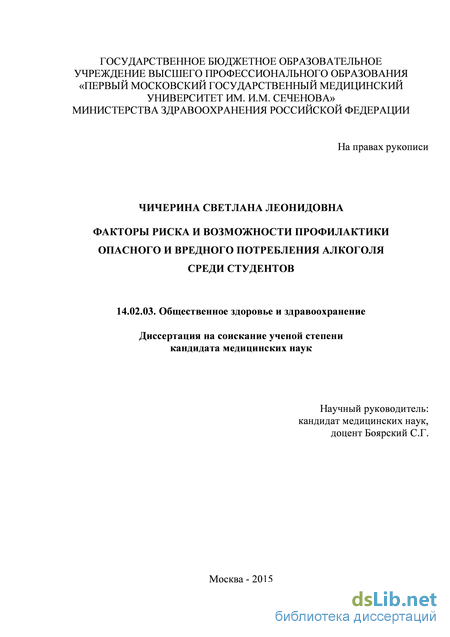 ГОСУДАРСТВЕННОЕ БЮДЖЕТНОЕ ОБРАЗОВАТЕЛЬНОЕ УЧРЕЖДЕНИЕ ВЫСШЕГО ПРОФЕССИОНАЛЬНОГО ОБРАЗОВАНИЯ «ПЕРВЫЙ МОСКОВСКИЙ ГОСУДАРСТВЕННЫЙ МЕДИЦИНСКИЙ УНИВЕРСИТЕТ ИМ. И.М. СЕЧЕНОВА» МИНИСТЕРСТВА ЗДРАВООХРАНЕНИЯ РОССИЙСКОЙ ФЕДЕРАЦИИ

На правах рукописи

ЧИЧЕРИНА СВЕТЛАНА ЛЕОНИДОВНА

ФАКТОРЫ РИСКА И ВОЗМОЖНОСТИ ПРОФИЛАКТИКИ ОПАСНОГО И ВРЕДНОГО ПОТРЕБЛЕНИЯ АЛКОГОЛЯ СРЕДИ СТУДЕНТОВ

14.02.03. Общественное здоровье и здравоохранение

Диссертация на соискание ученой степени кандидата медицинских наук

Научный руководитель:
кандидат медицинских наук,
доцент Боярский С.Г.

Москва - 2015

dsLib.net
библиотека диссертаций